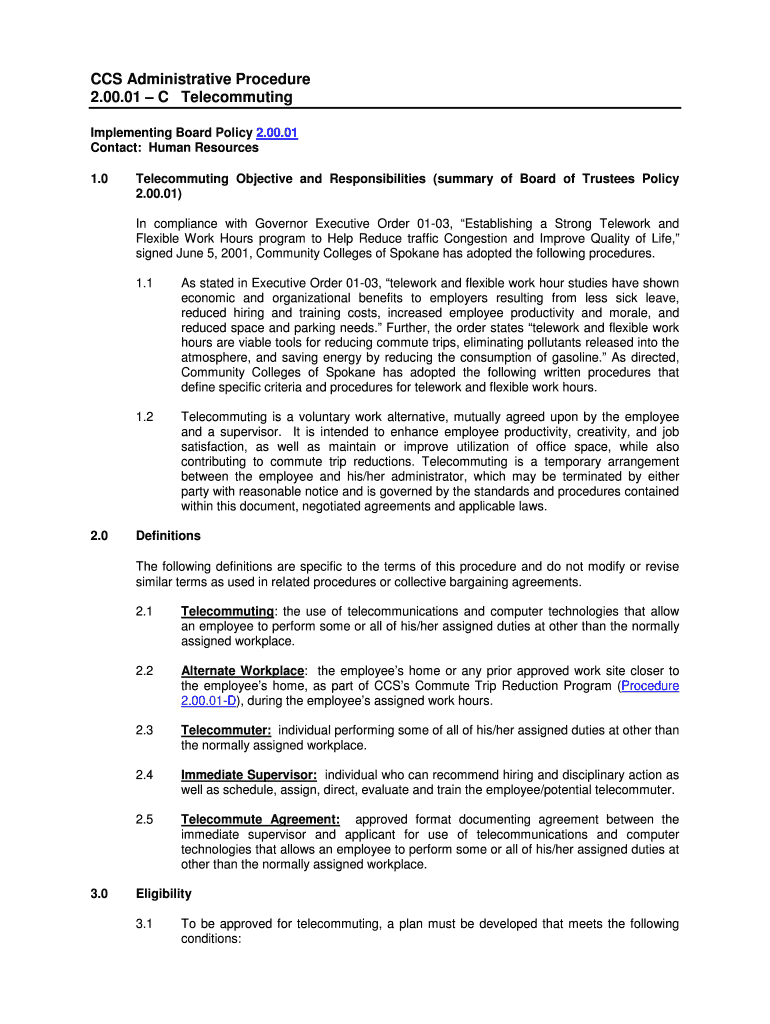 CCS Administrative Procedure
2.00.01 – C Telecommuting

Implementing Board Policy 2.00.01
Contact: Human Resources

1.0 Telecommuting Objective and Responsibilities (summary of Board of Trustees Policy 2.00.01)

In compliance with Governor Executive Order 01-03, “Establishing a Strong Telework and Flexible Work Hours program to Help Reduce traffic Congestion and Improve Quality of Life,” signed June 5, 2001, Community Colleges of Spokane has adopted the following procedures.

1.1 As stated in Executive Order 01-03, “telework and flexible work hour studies have shown economic and organizational benefits to employers resulting from less sick leave, reduced hiring and training costs, increased employee productivity and morale, and reduced space and parking needs.” Further, the order states “telework and flexible work hours are viable tools for reducing commute trips, eliminating pollutants released into the atmosphere, and saving energy by reducing the consumption of gasoline.” As directed, Community Colleges of Spokane has adopted the following written procedures that define specific criteria and procedures for telework and flexible work hours.

1.2 Telecommuting is a voluntary work alternative, mutually agreed upon by the employee and a supervisor. It is intended to enhance employee productivity, creativity, and job satisfaction, as well as maintain or improve utilization of office space, while also contributing to commute trip reductions. Telecommuting is a temporary arrangement between the employee and his/her administrator, which may be terminated by either party with reasonable notice and is governed by the standards and procedures contained within this document, negotiated agreements and applicable laws.

2.0 Definitions

The following definitions are specific to the terms of this procedure and do not modify or revise similar terms as used in related procedures or collective bargaining agreements.

2.1 Telecommuting: the use of telecommunications and computer technologies that allow an employee to perform some or all of his/her assigned duties at other than the normally assigned workplace.

2.2 Alternate Workplace: the employee’s home or any prior approved work site closer to the employee’s home, as part of CCS’s Commute Trip Reduction Program (Procedure 2.00.01-D), during the employee’s assigned work hours.

2.3 Telecommuter: individual performing some of all of his/her assigned duties at other than the normally assigned workplace.

2.4 Immediate Supervisor: individual who can recommend hiring and disciplinary action as well as schedule, assign, direct, evaluate and train the employee/potential telecommuter.

2.5 Telecommute Agreement: approved format documenting agreement between the immediate supervisor and applicant for use of telecommunications and computer technologies that allows an employee to perform some or all of his/her assigned duties at other than the normally assigned workplace.

3.0 Eligibility

3.1 To be approved for telecommuting, a plan must be developed that meets the following conditions: